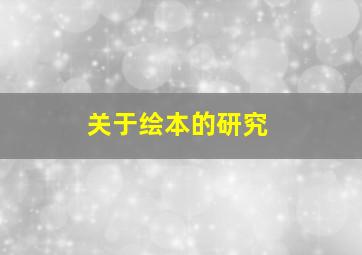 关于绘本的研究